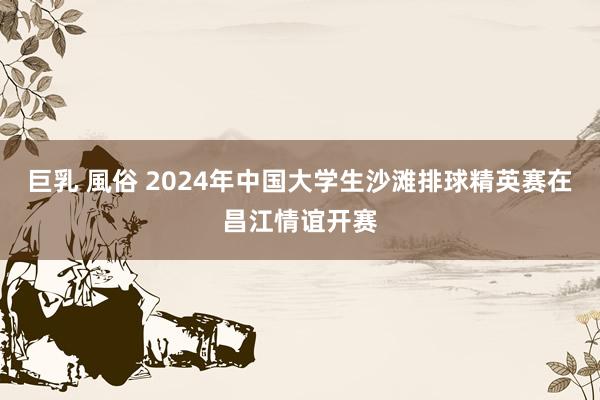 巨乳 風俗 2024年中国大学生沙滩排球精英赛在昌江情谊开赛